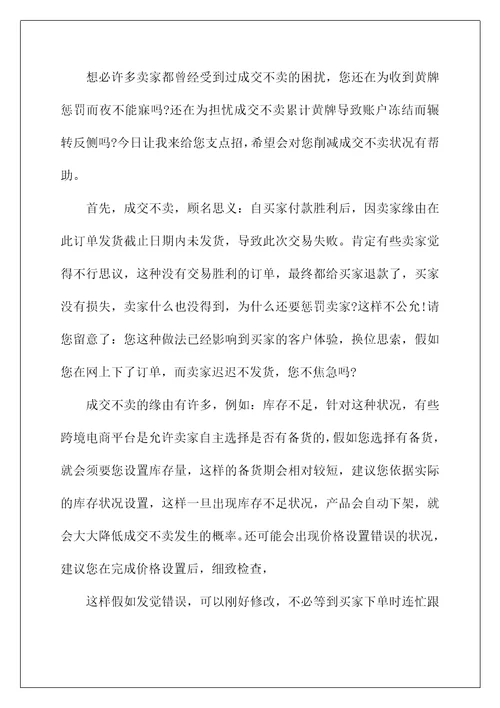 想必许多卖家都曾经受到过成交不卖的困扰，您还在为收到黄牌惩罚而夜不能寐吗?还在为担忧成交不卖累计黄牌导致账户冻结而辗转反侧吗?今日让我来给您支点招，希望会对您削减成交不卖状况有帮助。

首先，成交不卖，顾名思义：自买家付款胜利后，因卖家缘由在此订单发货截止日期内未发货，导致此次交易失败。肯定有些卖家觉得不行思议，这种没有交易胜利的订单，最终都给买家退款了，买家没有损失，卖家什么也没得到，为什么还要惩罚卖家?这样不公允!请您留意了：您这种做法已经影响到买家的客户体验，换位思索，假如您在网上下了订单，而卖家迟迟不发货，您不焦急吗?

成交不卖的缘由有许多，例如：库存不足，针对这种状况，有些跨境电商平台是允许卖家自主选择是否有备货的，假如您选择有备货，就会须要您设置库存量，这样的备货期会相对较短，建议您依据实际的库存状况设置，这样一旦出现库存不足状况，产品会自动下架，就会大大降低成交不卖发生的概率。还可能会出现价格设置错误的状况，建议您在完成价格设置后，细致检查，

这样假如发觉错误，可以刚好修改，不必等到买家下单时连忙跟